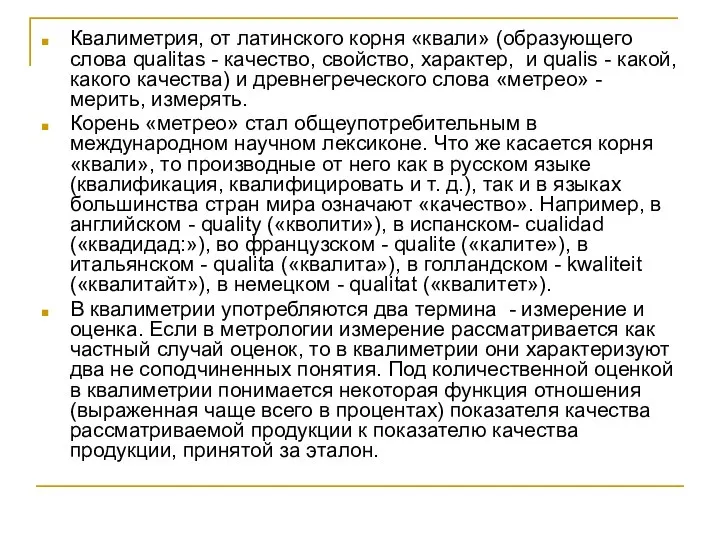 Квалиметрия, от латинского корня «квали» (образующего слова qualitas - качество, свойство, характер, и qualis - какой, какого качества) и древнегреческого слова «метрео» - мерить, измерять.

Корень «метрео» стал общеупотребительным в международном научном лексиконе. Что же касается корня «квали», то производные от него как в русском языке (квалификация, квалифицировать и т. д.), так и в языках большинства стран мира означают «качество». Например, в английском - quality («кволити»), в испанском- cualidad («квадидад:»), во французском - qualite («калите»), в итальянском - qualita («квалита»), в голландском - kwaliteit («квалитайт»), в немецком - qualitat («квалитет»).

В квалиметрии употребляются два термина - измерение и оценка. Если в метрологии измерение рассматривается как частный случай оценок, то в квалиметрии они характеризуют два не соподчиненных понятия. Под количественной оценкой в квалиметрии понимается некоторая функция отношения (выраженная чаще всего в процентах) показателя качества рассматриваемой продукции к показателю качества продукции, принятой за эталон.